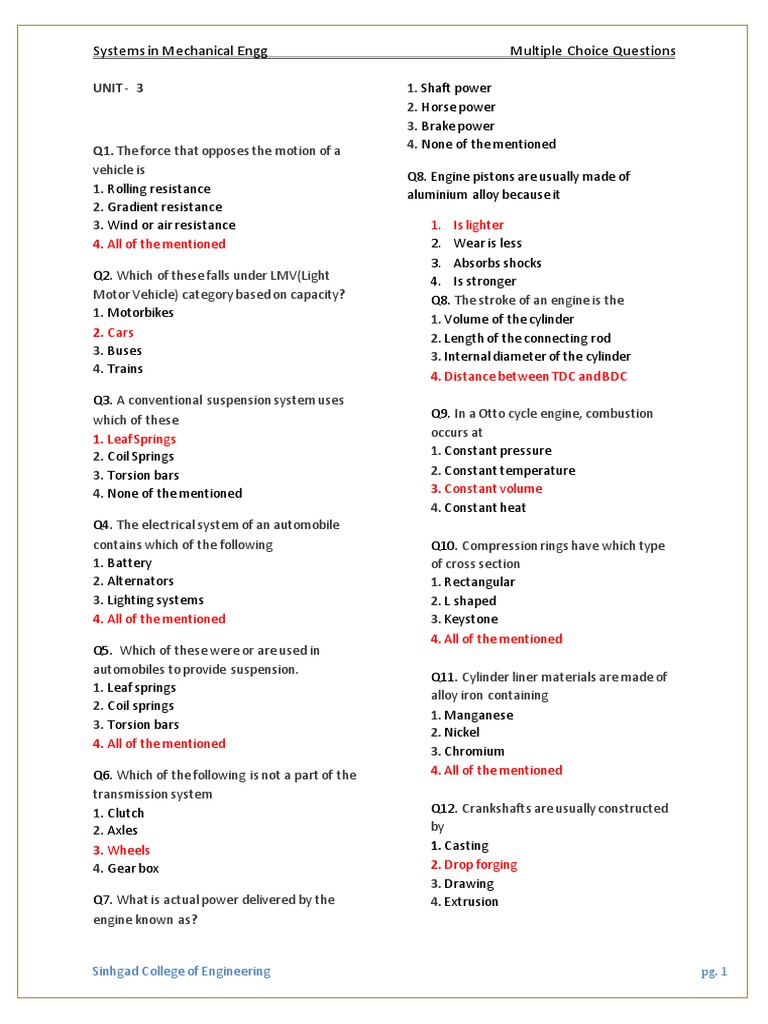 Systems in Mechanical Engg Multiple Choice Questions

UNIT - 3

Q1. The force that opposes the motion of a vehicle is
1. Rolling resistance
2. Gradient resistance
3. Wind or air resistance
4. All of the mentioned

Q2. Which of these falls under LMV(Light Motor Vehicle) category based on capacity?
1. Motorbikes
2. Cars
3. Buses
4. Trains

Q3. A conventional suspension system uses which of these
1. Leaf Springs
2. Coil Springs
3. Torsion bars
4. None of the mentioned

Q4. The electrical system of an automobile contains which of the following
1. Battery
2. Alternators
3. Lighting systems
4. All of the mentioned

Q5. Which of these were or are used in automobiles to provide suspension.
1. Leaf springs
2. Coil springs
3. Torsion bars
4. All of the mentioned

Q6. Which of the following is not a part of the transmission system
1. Clutch
2. Axles
3. Wheels
4. Gear box

Q7. What is actual power delivered by the engine known as?
1. Shaft power
2. Horse power
3. Brake power
4. None of the mentioned

Q8. Engine pistons are usually made of aluminium alloy because it

1. Is lighter
2. Wear is less
3. Absorbs shocks
4. Is stronger

Q8. The stroke of an engine is the
1. Volume of the cylinder
2. Length of the connecting rod
3. Internal diameter of the cylinder
4. Distance between TDC and BDC

Q9. In a Otto cycle engine, combustion occurs at
1. Constant pressure
2. Constant temperature
3. Constant volume
4. Constant heat

Q10. Compression rings have which type of cross section
1. Rectangular
2. L shaped
3. Keystone
4. All of the mentioned

Q11. Cylinder liner materials are made of alloy iron containing
1. Manganese
2. Nickel
3. Chromium
4. All of the mentioned

Q12. Crankshafts are usually constructed by
1. Casting
2. Drop forging
3. Drawing
4. Extrusion

Sinhgad College of Engineering pg. 1